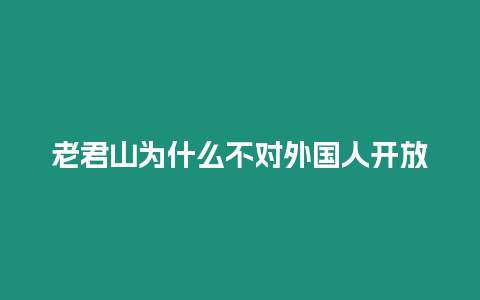 老君山为什么不对外国人开放